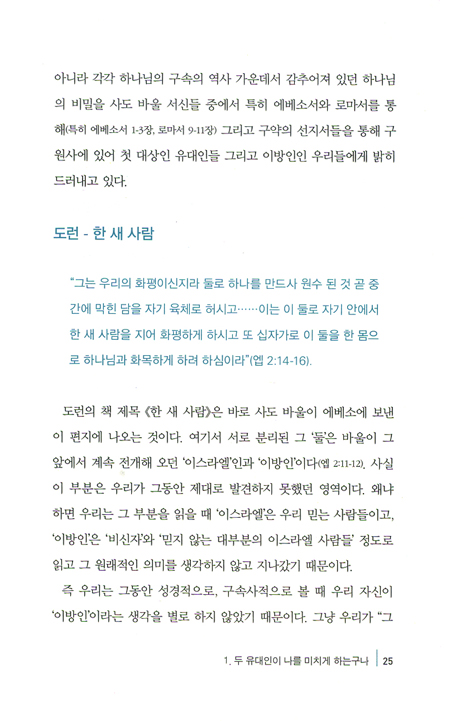 아니라 각각 하나님의 구속의 역사 가운데서 감추어져 있던 하나님의 비밀을 사도 바울 서신들 중에서 특히 에베소서와 로마서를 통해(특히 에베소서 1-3장, 로마서 9-11장) 그리고 구약의 선지서들을 통해 구원사에 있어 첫 대상인 유대인들 그리고 이방인인 우리들에게 밝히 드러내고 있다.

도런 - 한 새 사람

"그는 우리의 화평이신지라 둘로 하나를 만드사 원수 된 것 곧 중간에 막힌 담을 자기 육체로 허시고……이는 이 둘로 자기 안에서 한 새 사람을 지어 화평하게 하시고 또 십자가로 이 둘을 한 몸으로 하나님과 화목하게 하려 하심이라"(엡 2:14-16).

도런의 책 제목 《한 새 사람》은 바로 사도 바울이 에베소에 보낸 이 편지에 나오는 것이다. 여기서 서로 분리된 그 '둘'은 바울이 그 앞에서 계속 전개해 오던 '이스라엘'인과 '이방인'이다(엡 2:11-12). 사실 이 부분은 우리가 그동안 제대로 발견하지 못했던 영역이다. 왜냐하면 우리는 그 부분을 읽을 때 '이스라엘'은 우리 믿는 사람들이고, '이방인'은 '비신자'와 '믿지 않는 대부분의 이스라엘 사람들' 정도로 읽고 그 원래적인 의미를 생각하지 않고 지나갔기 때문이다.

즉 우리는 그동안 성경적으로, 구속사적으로 볼 때 우리 자신이 '이방인'이라는 생각을 별로 하지 않았기 때문이다. 그냥 우리가 "그

1. 두 유대인이 나를 미치게 하는구나 | 25